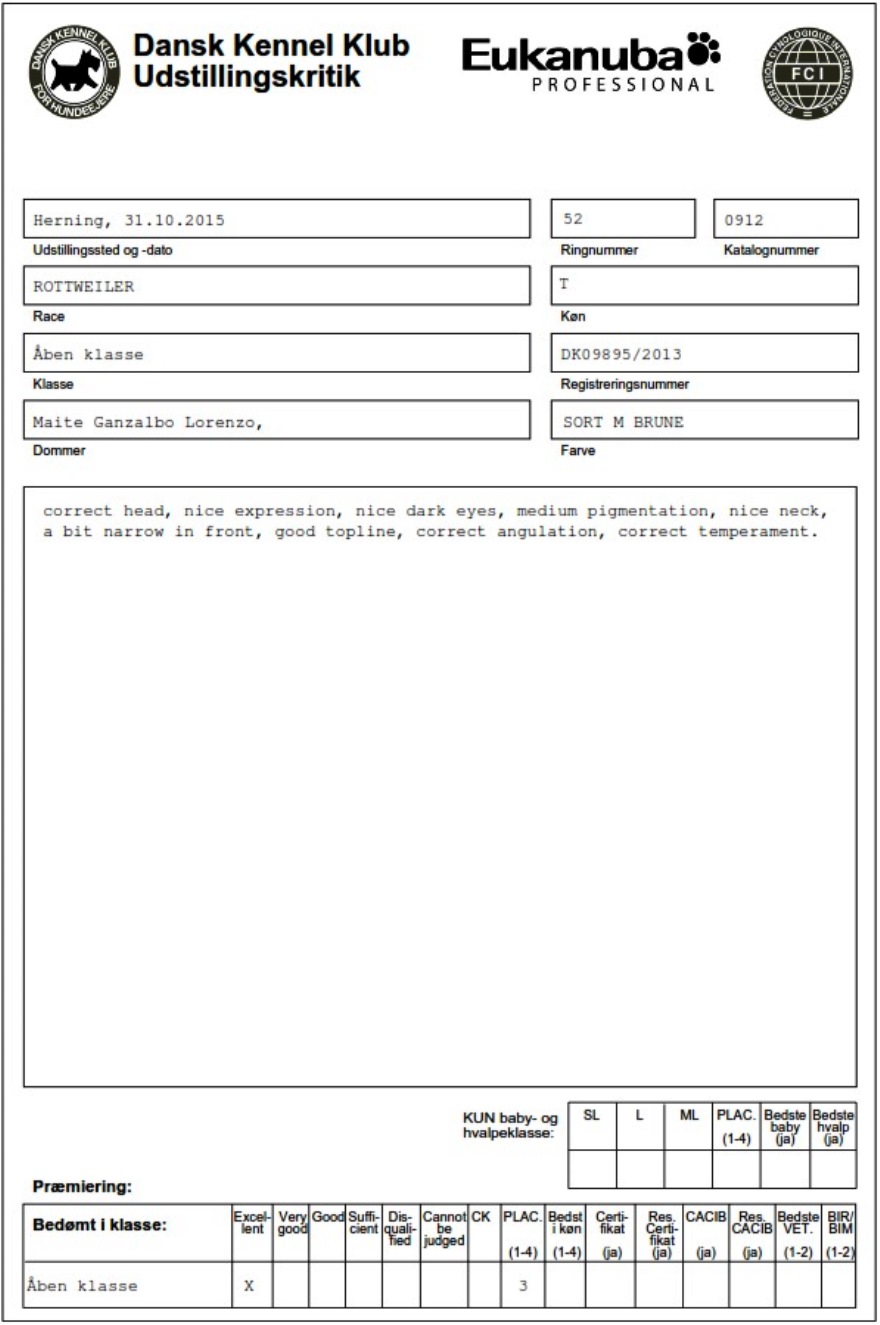 DANSK KENNEL KLUB FOR HUNDEEJERE

Dansk Kennel Klub
Udstillingskritik

Eukanuba
PROFESSIONAL

FEDERATION CYNOLOGIQUE INTERNATIONALE
FCI

Herning, 31.10.2015
Udstillingssted og -dato

52
Ringnummer

0912
Katalognummer

ROTTWEILER
Race

T
Køn

Åben klasse
Klasse

DK09895/2013
Registreringsnummer

Maite Ganzalbo Lorenzo,
Dommer

SORT M BRUNE
Farve

correct head, nice expression, nice dark eyes, medium pigmentation, nice neck, a bit narrow in front, good topline, correct angulation, correct temperament.

KUN baby- og hvalpeklasse:

| SL | L | ML | PLAC. (1-4) | Bedste baby (ja) | Bedste hvalp (ja) |
|---|---|---|---|---|---|
| | | | | | |

Præmiering:

| Bedømt i klasse: | Excellent | Very good | Good | Sufficient | Disqualified | Cannot be judged | CK | PLAC. (1-4) | Bedst i køn (1-4) | Certifikat (ja) | Res. Certifikat (ja) | CACIB (ja) | Res. CACIB (ja) | Bedste VET. (1-2) | BIR/BIM (1-2) |
|---|---|---|---|---|---|---|---|---|---|---|---|---|---|---|---|
| Åben klasse | X | | | | | | | 3 | | | | | | | |